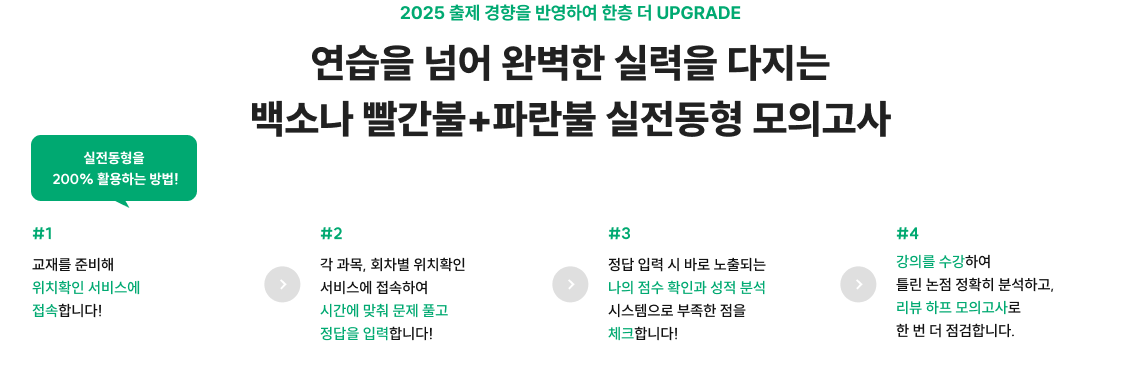 2025 출제 경향을 반영하여 한층 더 UPGRADE

연습을 넘어 완벽한 실력을 다지는
백소나 빨간불+파란불 실전동형 모의고사

실전동형을
200% 활용하는 방법!

#1
교재를 준비해
위치확인 서비스에
접속합니다!

#2
각 과목, 회차별 위치확인
서비스에 접속하여
시간에 맞춰 문제 풀고
정답을 입력합니다!

#3
정답 입력 시 바로 노출되는
나의 점수 확인과 성적 분석
시스템으로 부족한 점을
체크합니다!

#4
강의를 수강하여
틀린 논점 정확히 분석하고,
리뷰 하프 모의고사로
한 번 더 점검합니다.